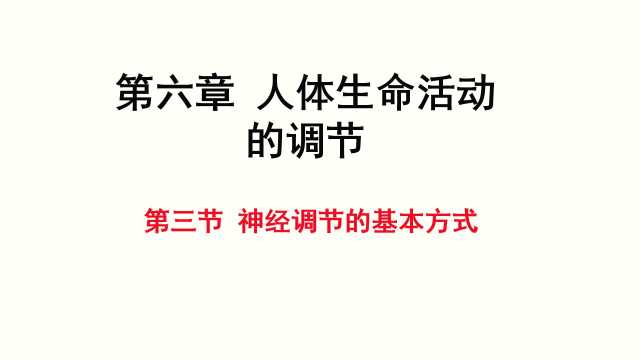 第六章 人体生命活动的调节

第三节 神经调节的基本方式